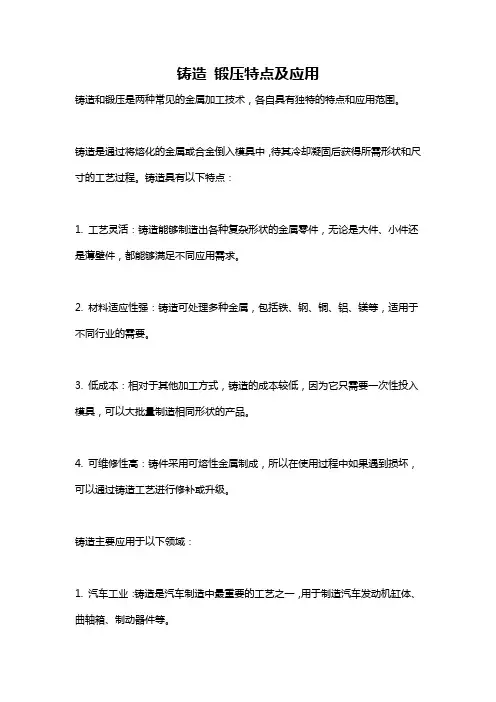 铸造 锻压特点及应用

铸造和锻压是两种常见的金属加工技术，各自具有独特的特点和应用范围。

铸造是通过将熔化的金属或合金倒入模具中，待其冷却凝固后获得所需形状和尺寸的工艺过程。铸造具有以下特点：

1. 工艺灵活：铸造能够制造出各种复杂形状的金属零件，无论是大件、小件还是薄壁件，都能够满足不同应用需求。

2. 材料适应性强：铸造可处理多种金属，包括铁、钢、铜、铝、镁等，适用于不同行业的需要。

3. 低成本：相对于其他加工方式，铸造的成本较低，因为它只需要一次性投入模具，可以大批量制造相同形状的产品。

4. 可维修性高：铸件采用可熔性金属制成，所以在使用过程中如果遇到损坏，可以通过铸造工艺进行修补或升级。

铸造主要应用于以下领域：

1. 汽车工业：铸造是汽车制造中最重要的工艺之一，用于制造汽车发动机缸体、曲轴箱、制动器件等。